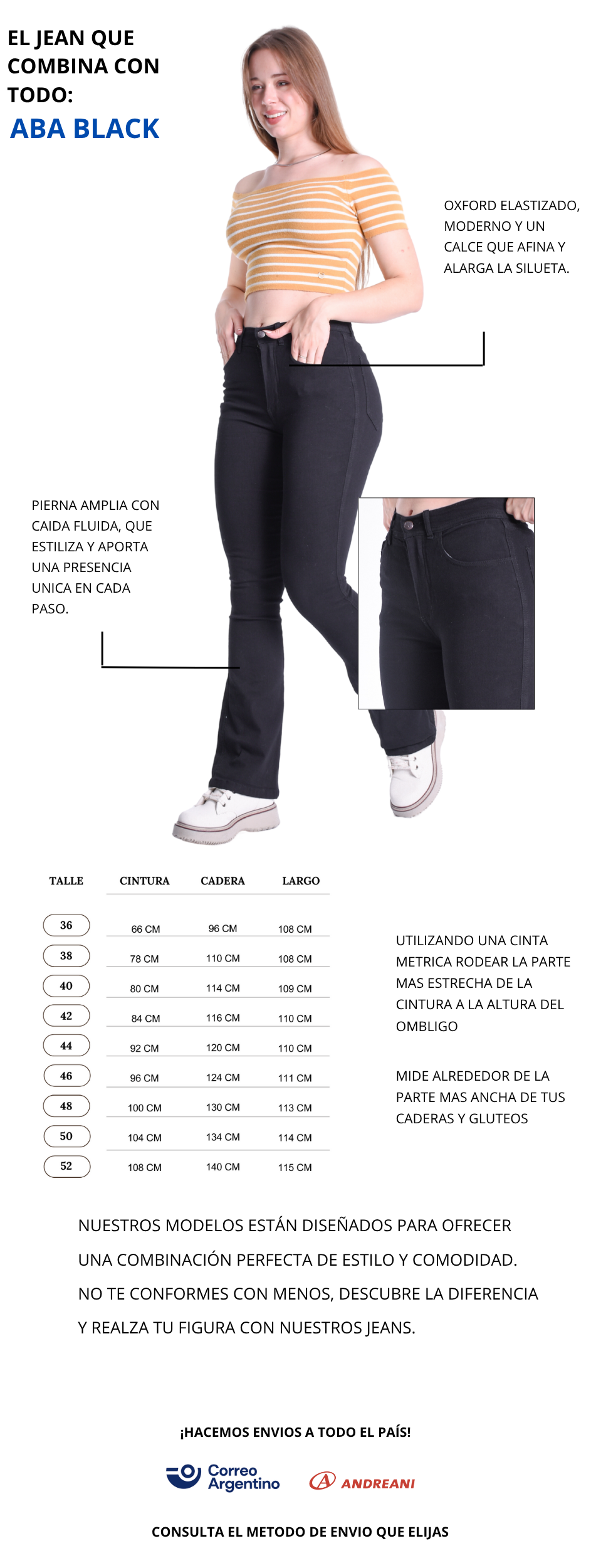 EL JEAN QUE COMBINA CON TODO:
ABA BLACK

OXFORD ELASTIZADO, MODERNO Y UN CALCE QUE AFINA Y ALARGA LA SILUETA.

PIERNA AMPLIA CON CAIDA FLUIDA, QUE ESTILIZA Y APORTA UNA PRESENCIA UNICA EN CADA PASO.

| TALLE | CINTURA | CADERA | LARGO |
|---|---|---|---|
| 36 | 66 CM | 96 CM | 108 CM |
| 38 | 78 CM | 110 CM | 108 CM |
| 40 | 80 CM | 114 CM | 109 CM |
| 42 | 84 CM | 116 CM | 110 CM |
| 44 | 92 CM | 120 CM | 110 CM |
| 46 | 96 CM | 124 CM | 111 CM |
| 48 | 100 CM | 130 CM | 113 CM |
| 50 | 104 CM | 134 CM | 114 CM |
| 52 | 108 CM | 140 CM | 115 CM |

UTILIZANDO UNA CINTA METRICA RODEAR LA PARTE MAS ESTRECHA DE LA CINTURA A LA ALTURA DEL OMBLIGO

MIDE ALREDEDOR DE LA PARTE MAS ANCHA DE TUS CADERAS Y GLUTEOS

NUESTROS MODELOS ESTÁN DISEÑADOS PARA OFRECER UNA COMBINACIÓN PERFECTA DE ESTILO Y COMODIDAD. NO TE CONFORMES CON MENOS, DESCUBRE LA DIFERENCIA Y REALZA TU FIGURA CON NUESTROS JEANS.

¡HACEMOS ENVIOS A TODO EL PAÍS!

Correo Argentino
ANDREANI

CONSULTA EL METODO DE ENVIO QUE ELIJAS